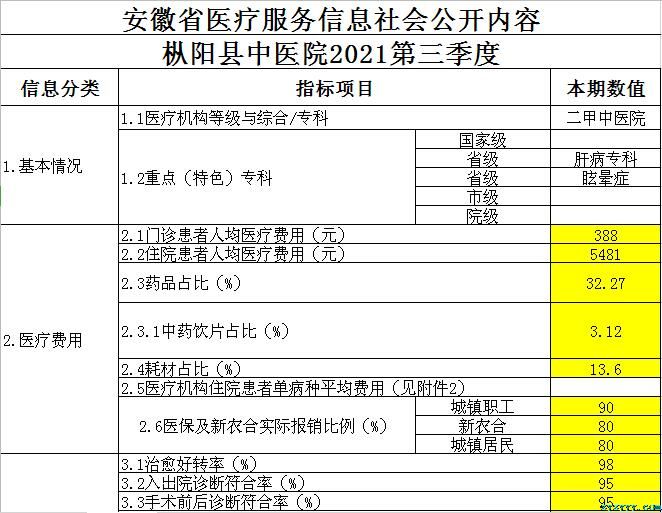 安徽省医疗服务信息社会公开内容
枞阳县中医院2021第三季度

| 信息分类 | 指标项目 | | 本期数值 |
|---|---|---|---|
| 1.基本情况 | 1.1医疗机构等级与综合/专科 | | 二甲中医院 |
| | 1.2重点（特色）专科 | 国家级 | |
| | | 省级 | 肝病专科 |
| | | 省级 | 眩晕症 |
| | | 市级 | |
| | | 院级 | |
| 2.医疗费用 | 2.1门诊患者人均医疗费用（元） | | 388 |
| | 2.2住院患者人均医疗费用（元） | | 5481 |
| | 2.3药品占比（%） | | 32.27 |
| | 2.3.1中药饮片占比（%） | | 3.12 |
| | 2.4耗材占比（%） | | 13.6 |
| | 2.5医疗机构住院患者单病种平均费用（见附件2） | | |
| | 2.6医保及新农合实际报销比例（%） | 城镇职工 | 90 |
| | | 新农合 | 80 |
| | | 城镇居民 | 80 |
| | 3.1治愈好转率（%） | | 98 |
| | 3.2入出院诊断符合率（%） | | 95 |
| | 3.3手术前后诊断符合率（%） | | 95 |